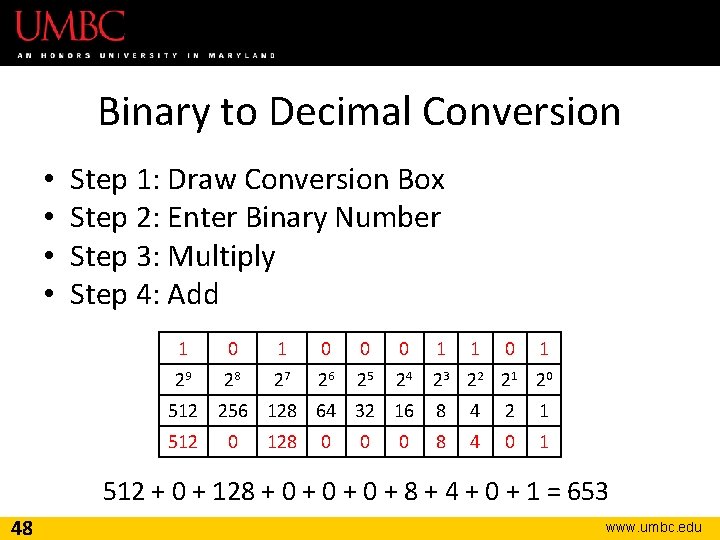 UMBC
AN HONORS UNIVERSITY IN MARYLAND

Binary to Decimal Conversion

• Step 1: Draw Conversion Box
• Step 2: Enter Binary Number
• Step 3: Multiply
• Step 4: Add

| 1 | 0 | 1 | 0 | 0 | 0 | 1 | 1 | 0 | 1 |
|---|---|---|---|---|---|---|---|---|---|
| $2^9$ | $2^8$ | $2^7$ | $2^6$ | $2^5$ | $2^4$ | $2^3$ | $2^2$ | $2^1$ | $2^0$ |
| 512 | 256 | 128 | 64 | 32 | 16 | 8 | 4 | 2 | 1 |
| 512 | 0 | 128 | 0 | 0 | 0 | 8 | 4 | 0 | 1 |

512 + 0 + 128 + 0 + 0 + 0 + 8 + 4 + 0 + 1 = 653

48
www.umbc.edu